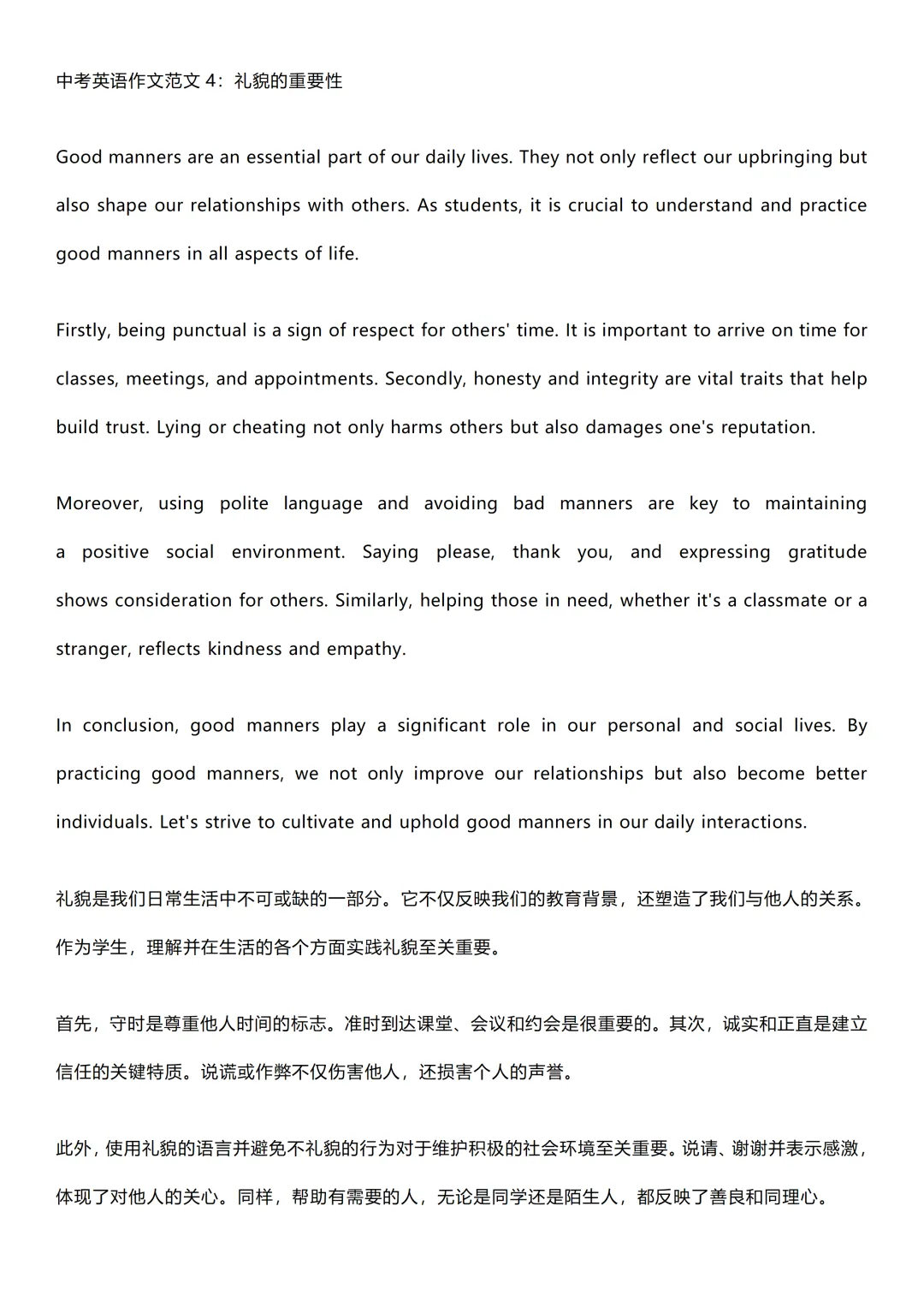 中考英语作文范文 4：礼貌的重要性

Good manners are an essential part of our daily lives. They not only reflect our upbringing but also shape our relationships with others. As students, it is crucial to understand and practice good manners in all aspects of life.

Firstly, being punctual is a sign of respect for others' time. It is important to arrive on time for classes, meetings, and appointments. Secondly, honesty and integrity are vital traits that help build trust. Lying or cheating not only harms others but also damages one's reputation.

Moreover, using polite language and avoiding bad manners are key to maintaining a positive social environment. Saying please, thank you, and expressing gratitude shows consideration for others. Similarly, helping those in need, whether it's a classmate or a stranger, reflects kindness and empathy.

In conclusion, good manners play a significant role in our personal and social lives. By practicing good manners, we not only improve our relationships but also become better individuals. Let's strive to cultivate and uphold good manners in our daily interactions.

礼貌是我们日常生活中不可或缺的一部分。它不仅反映我们的教育背景，还塑造了我们与他人的关系。作为学生，理解并在生活的各个方面实践礼貌至关重要。

首先，守时是尊重他人时间的标志。准时到达课堂、会议和约会是很重要的。其次，诚实和正直是建立信任的关键特质。说谎或作弊不仅伤害他人，还损害个人的声誉。

此外，使用礼貌的语言并避免不礼貌的行为对于维护积极的社会环境至关重要。说请、谢谢并表示感激，体现了对他人的关心。同样，帮助有需要的人，无论是同学还是陌生人，都反映了善良和同理心。